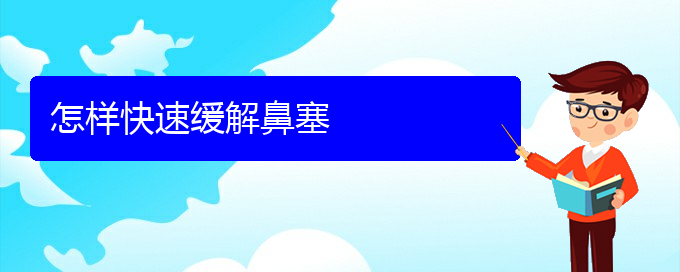 怎样快速缓解鼻塞